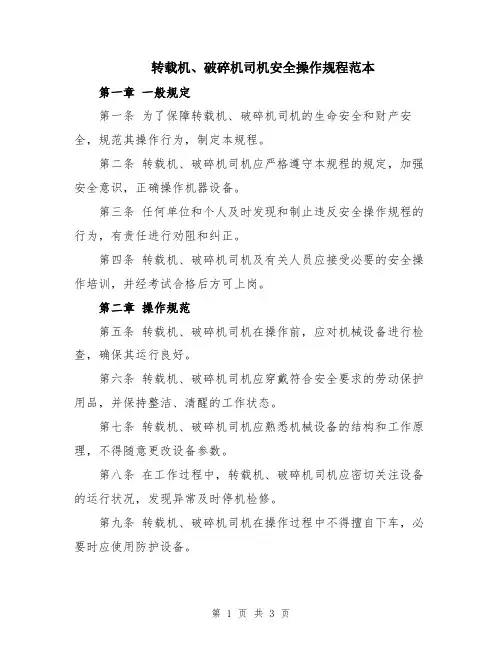 转载机、破碎机司机安全操作规程范本

第一章 一般规定

第一条 为了保障转载机、破碎机司机的生命安全和财产安全，规范其操作行为，制定本规程。

第二条 转载机、破碎机司机应严格遵守本规程的规定，加强安全意识，正确操作机器设备。

第三条 任何单位和个人及时发现和制止违反安全操作规程的行为，有责任进行劝阻和纠正。

第四条 转载机、破碎机司机及有关人员应接受必要的安全操作培训，并经考试合格后方可上岗。

第二章 操作规范

第五条 转载机、破碎机司机在操作前，应对机械设备进行检查，确保其运行良好。

第六条 转载机、破碎机司机应穿戴符合安全要求的劳动保护用品，并保持整洁、清醒的工作状态。

第七条 转载机、破碎机司机应熟悉机械设备的结构和工作原理，不得随意更改设备参数。

第八条 在工作过程中，转载机、破碎机司机应密切关注设备的运行状况，发现异常及时停机检修。

第九条 转载机、破碎机司机在操作过程中不得擅自下车，必要时应使用防护设备。

第 1 页 共 3 页